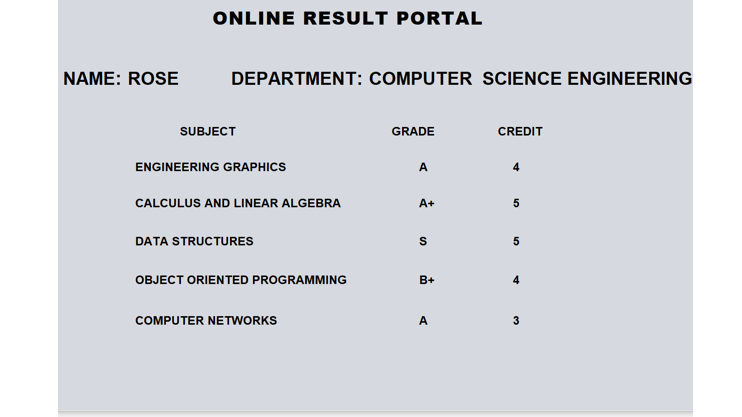 ONLINE RESULT PORTAL

NAME: ROSE DEPARTMENT: COMPUTER SCIENCE ENGINEERING

| SUBJECT | GRADE | CREDIT |
|---|---|---|
| ENGINEERING GRAPHICS | A | 4 |
| CALCULUS AND LINEAR ALGEBRA | A+ | 5 |
| DATA STRUCTURES | S | 5 |
| OBJECT ORIENTED PROGRAMMING | B+ | 4 |
| COMPUTER NETWORKS | A | 3 |